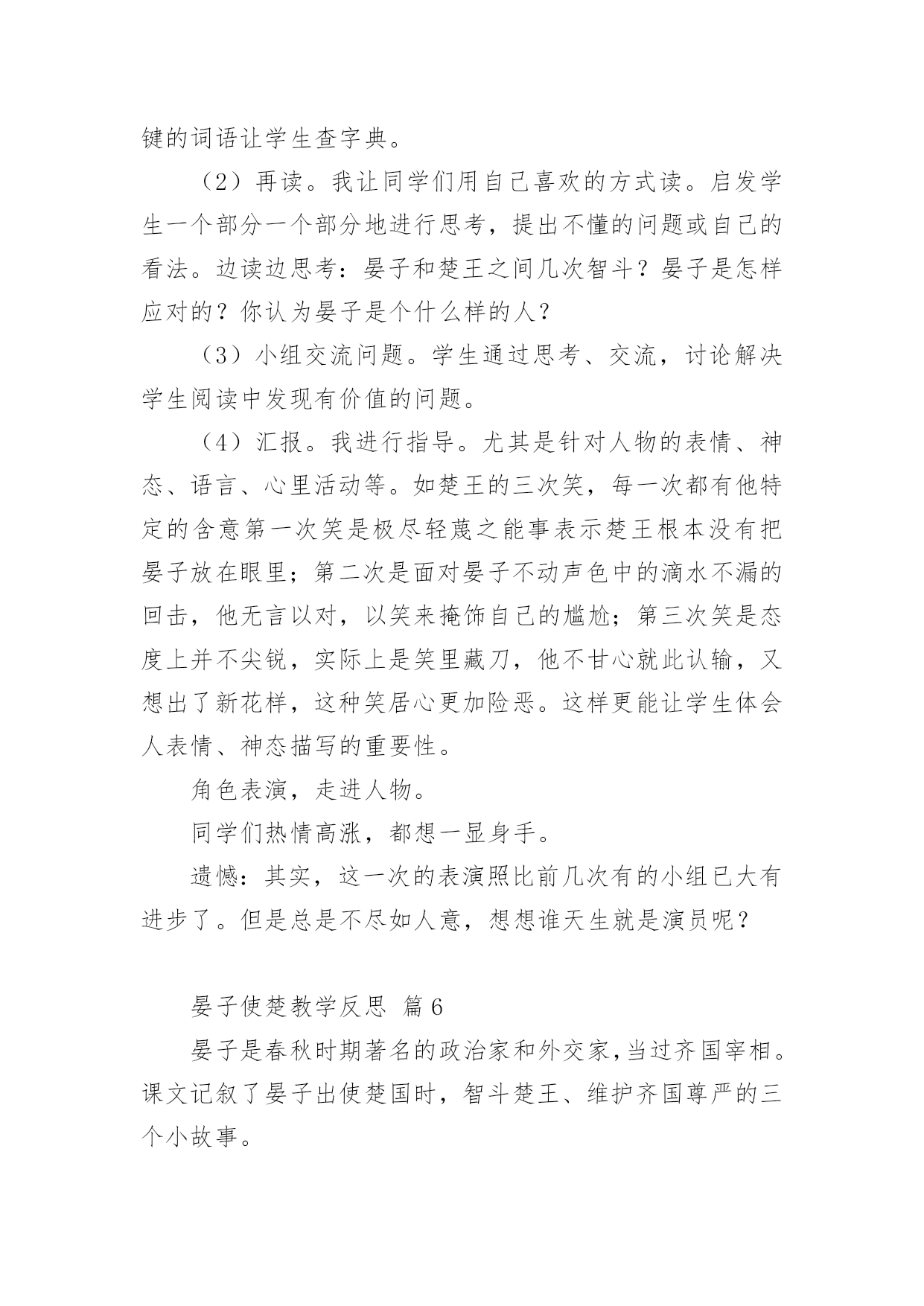 键的词语让学生查字典。

（2）再读。我让同学们用自己喜欢的方式读。启发学生一个部分一个部分地进行思考，提出不懂的问题或自己的看法。边读边思考：晏子和楚王之间几次智斗？晏子是怎样应对的？你认为晏子是个什么样的人？

（3）小组交流问题。学生通过思考、交流，讨论解决学生阅读中发现有价值的问题。

（4）汇报。我进行指导。尤其是针对人物的表情、神态、语言、心里活动等。如楚王的三次笑，每一次都有他特定的含意第一次笑是极尽轻蔑之能事表示楚王根本没有把晏子放在眼里；第二次是面对晏子不动声色中的滴水不漏的回击，他无言以对，以笑来掩饰自己的尴尬；第三次笑是态度上并不尖锐，实际上是笑里藏刀，他不甘心就此认输，又想出了新花样，这种笑居心更加险恶。这样更能让学生体会人表情、神态描写的重要性。

角色表演，走进人物。

同学们热情高涨，都想一显身手。

遗憾：其实，这一次的表演照比前几次有的小组已大有进步了。但是总是不尽如人意，想想谁天生就是演员呢？

晏子使楚教学反思 篇6

晏子是春秋时期著名的政治家和外交家，当过齐国宰相。课文记叙了晏子出使楚国时，智斗楚王、维护齐国尊严的三个小故事。